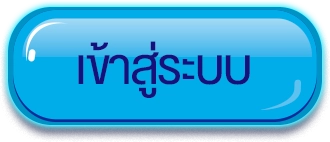 เข้าสู่ระบบ